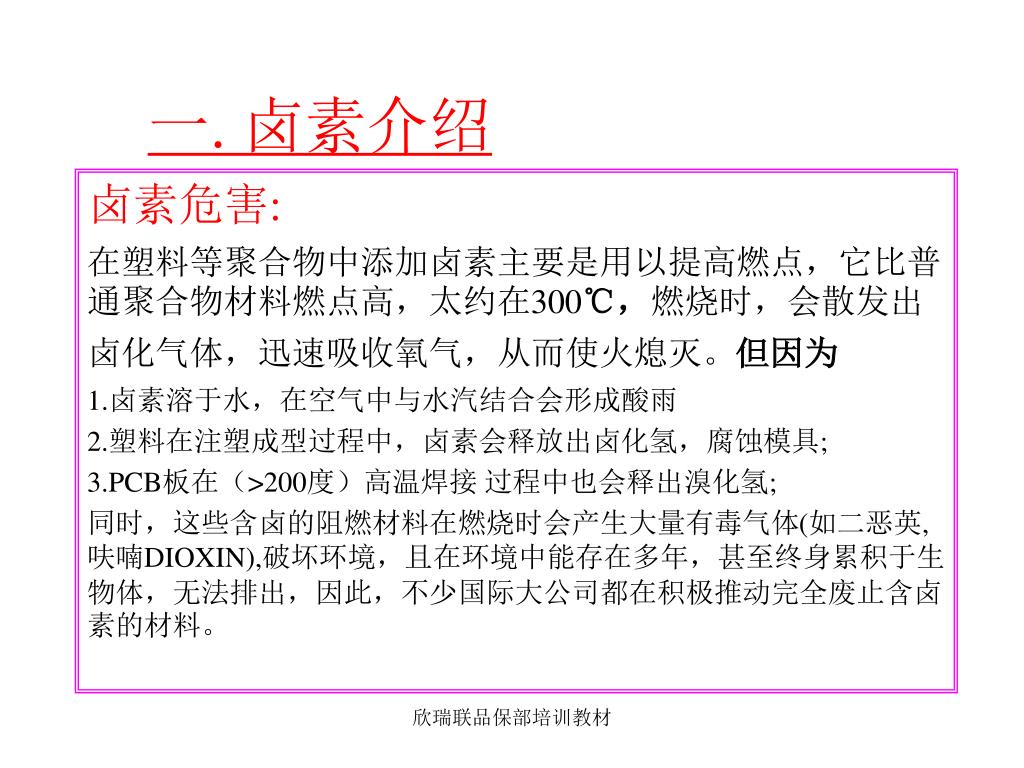 一. 卤素介绍

卤素危害:

在塑料等聚合物中添加卤素主要是用以提高燃点，它比普通聚合物材料燃点高，太约在300℃，燃烧时，会散发出卤化气体，迅速吸收氧气，从而使火熄灭。但因为

1.卤素溶于水，在空气中与水汽结合会形成酸雨

2.塑料在注塑成型过程中，卤素会释放出卤化氢，腐蚀模具;

3.PCB板在（>200度）高温焊接 过程中也会释出溴化氢;

同时，这些含卤的阻燃材料在燃烧时会产生大量有毒气体(如二恶英,呋喃DIOXIN),破坏环境，且在环境中能存在多年，甚至终身累积于生物体，无法排出，因此，不少国际大公司都在积极推动完全废止含卤素的材料。

欣瑞联品保部培训教材